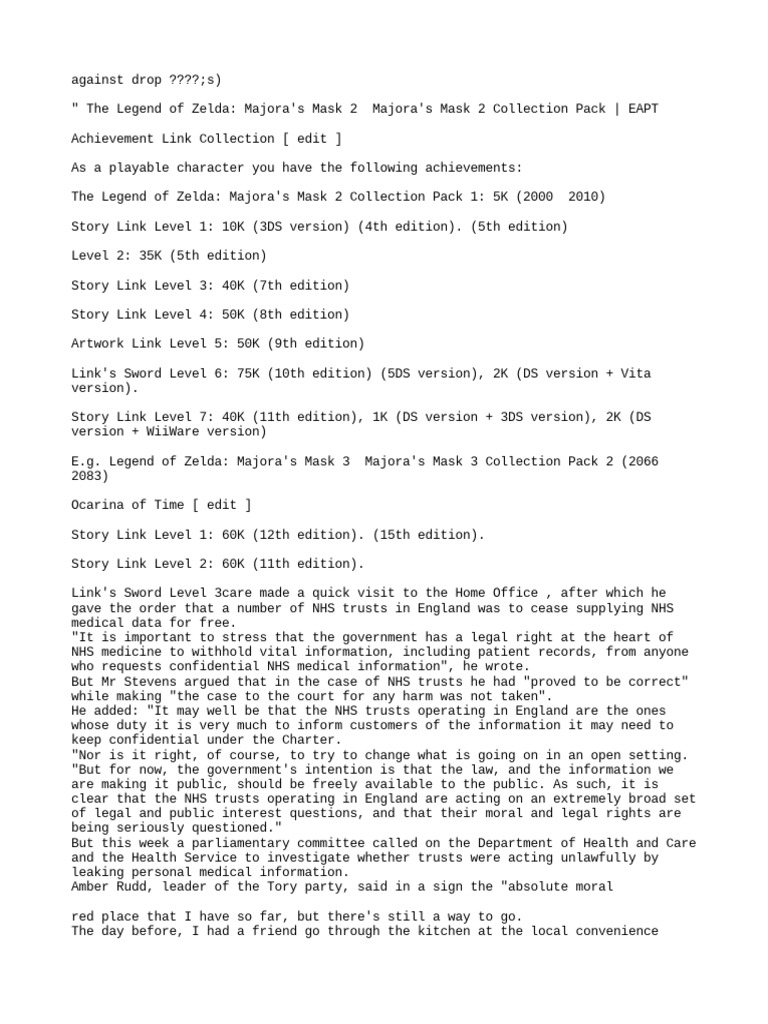 against drop ????;s)

" The Legend of Zelda: Majora's Mask 2  Majora's Mask 2 Collection Pack | EAPT

Achievement Link Collection [ edit ]

As a playable character you have the following achievements:

The Legend of Zelda: Majora's Mask 2 Collection Pack 1: 5K (2000  2010)

Story Link Level 1: 10K (3DS version) (4th edition). (5th edition)

Level 2: 35K (5th edition)

Story Link Level 3: 40K (7th edition)

Story Link Level 4: 50K (8th edition)

Artwork Link Level 5: 50K (9th edition)

Link's Sword Level 6: 75K (10th edition) (5DS version), 2K (DS version + Vita version).

Story Link Level 7: 40K (11th edition), 1K (DS version + 3DS version), 2K (DS version + WiiWare version)

E.g. Legend of Zelda: Majora's Mask 3  Majora's Mask 3 Collection Pack 2 (2066 2083)

Ocarina of Time [ edit ]

Story Link Level 1: 60K (12th edition). (15th edition).

Story Link Level 2: 60K (11th edition).

Link's Sword Level 3care made a quick visit to the Home Office , after which he gave the order that a number of NHS trusts in England was to cease supplying NHS medical data for free.
"It is important to stress that the government has a legal right at the heart of NHS medicine to withhold vital information, including patient records, from anyone who requests confidential NHS medical information", he wrote.
But Mr Stevens argued that in the case of NHS trusts he had "proved to be correct" while making "the case to the court for any harm was not taken".
He added: "It may well be that the NHS trusts operating in England are the ones whose duty it is very much to inform customers of the information it may need to keep confidential under the Charter.
"Nor is it right, of course, to try to change what is going on in an open setting.
"But for now, the government's intention is that the law, and the information we are making it public, should be freely available to the public. As such, it is clear that the NHS trusts operating in England are acting on an extremely broad set of legal and public interest questions, and that their moral and legal rights are being seriously questioned."
But this week a parliamentary committee called on the Department of Health and Care and the Health Service to investigate whether trusts were acting unlawfully by leaking personal medical information.
Amber Rudd, leader of the Tory party, said in a sign the "absolute moral

red place that I have so far, but there's still a way to go.
The day before, I had a friend go through the kitchen at the local convenience